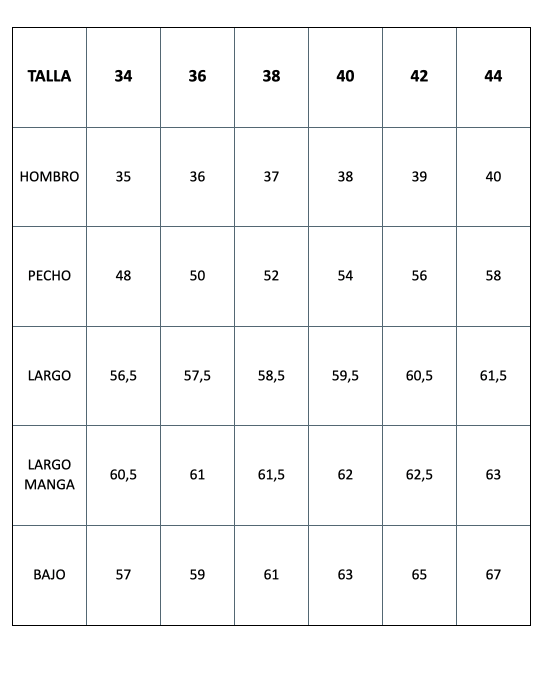 | TALLA | 34 | 36 | 38 | 40 | 42 | 44 |
|---|---|---|---|---|---|---|
| HOMBRO | 35 | 36 | 37 | 38 | 39 | 40 |
| PECHO | 48 | 50 | 52 | 54 | 56 | 58 |
| LARGO | 56,5 | 57,5 | 58,5 | 59,5 | 60,5 | 61,5 |
| LARGO MANGA | 60,5 | 61 | 61,5 | 62 | 62,5 | 63 |
| BAJO | 57 | 59 | 61 | 63 | 65 | 67 |